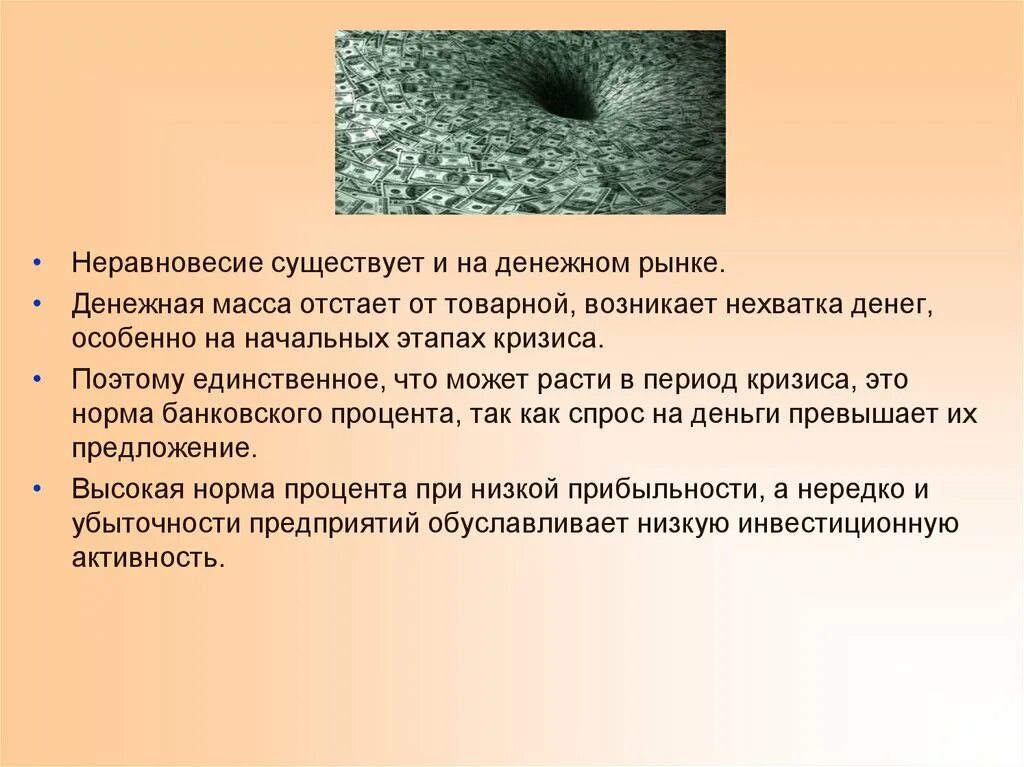 • Неравновесие существует и на денежном рынке.

• Денежная масса отстает от товарной, возникает нехватка денег, особенно на начальных этапах кризиса.

• Поэтому единственное, что может расти в период кризиса, это норма банковского процента, так как спрос на деньги превышает их предложение.

• Высокая норма процента при низкой прибыльности, а нередко и убыточности предприятий обуславливает низкую инвестиционную активность.